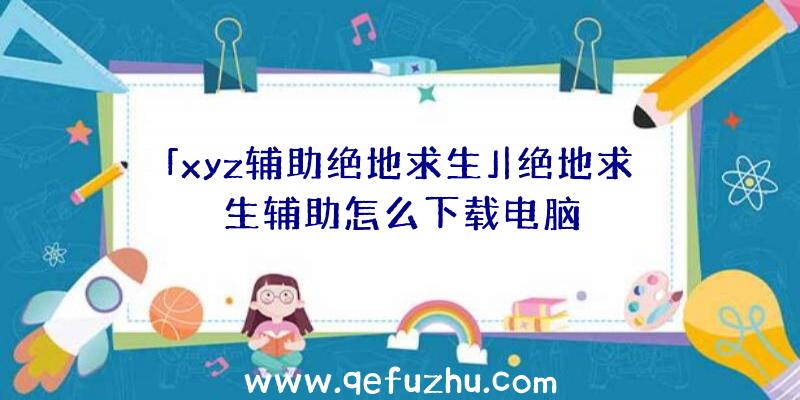 「xyz辅助绝地求生」|绝地求生辅助怎么下载电脑

www.qefuzhu.com